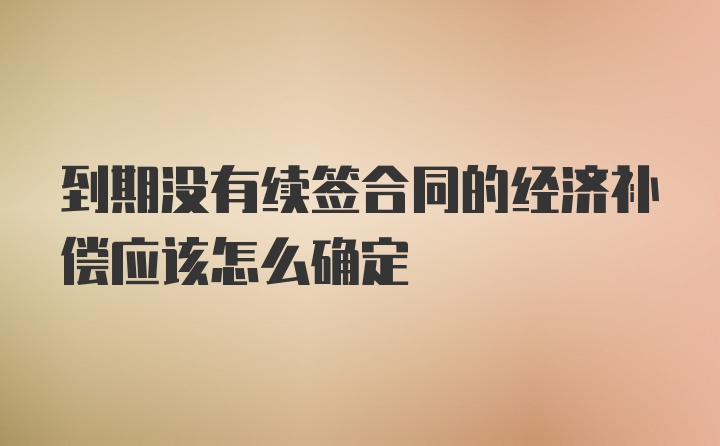 到期没有续签合同的经济补偿应该怎么确定